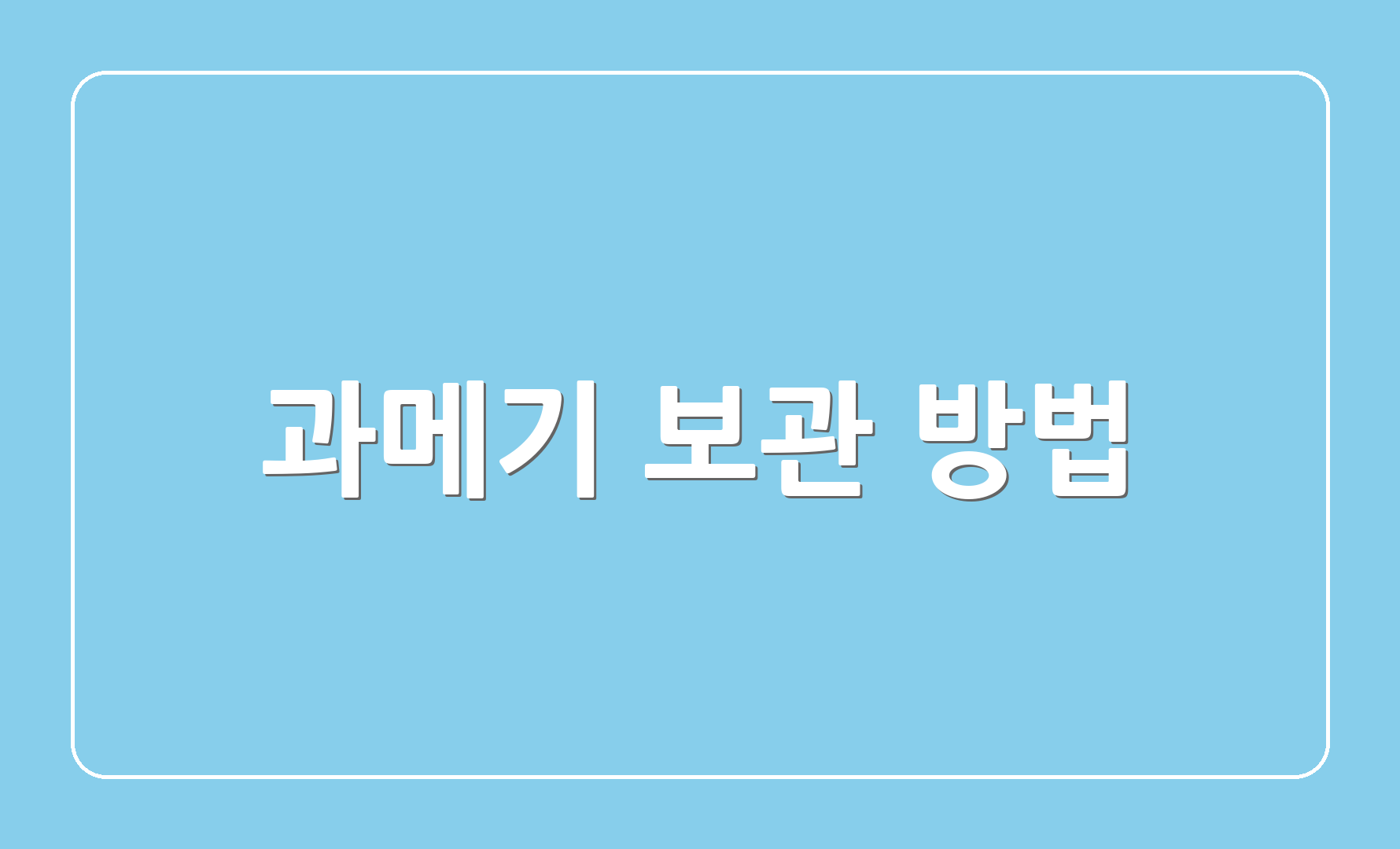 과메기 보관 방법